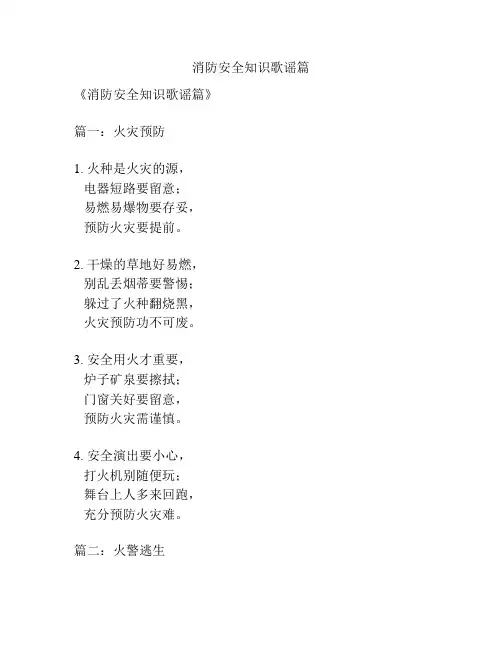 消防安全知识歌谣篇

《消防安全知识歌谣篇》

篇一：火灾预防

1. 火种是火灾的源，
电器短路要留意；
易燃易爆物要存妥，
预防火灾要提前。

2. 干燥的草地好易燃，
别乱丢烟蒂要警惕；
躲过了火种翻烧黑，
火灾预防功不可废。

3. 安全用火才重要，
炉子矿泉要擦拭；
门窗关好要留意，
预防火灾需谨慎。

4. 安全演出要小心，
打火机别随便玩；
舞台上人多来回跑，
充分预防火灾难。

篇二：火警逃生